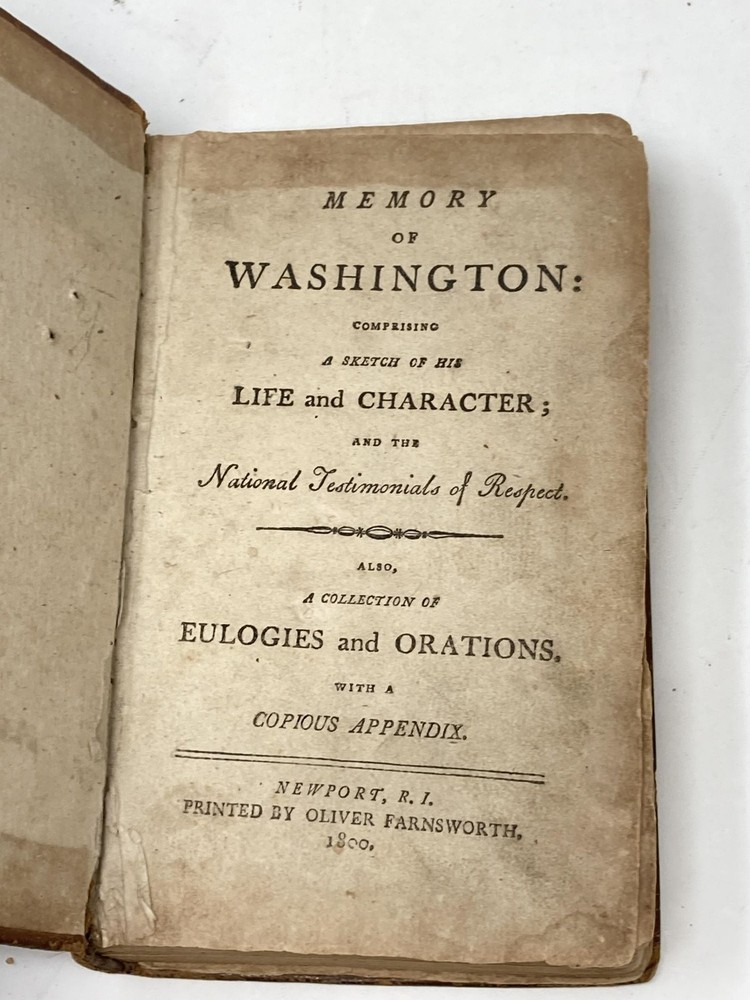 MEMORY
OF
WASHINGTON:
COMPRISING
A SKETCH OF HIS
LIFE and CHARACTER;
AND THE
National Testimonials of Respect.

ALSO,
A COLLECTION OF
EULOGIES and ORATIONS,
WITH A
COPIOUS APPENDIX.

NEWPORT, R. I.
PRINTED BY OLIVER FARNSWORTH,
1800.